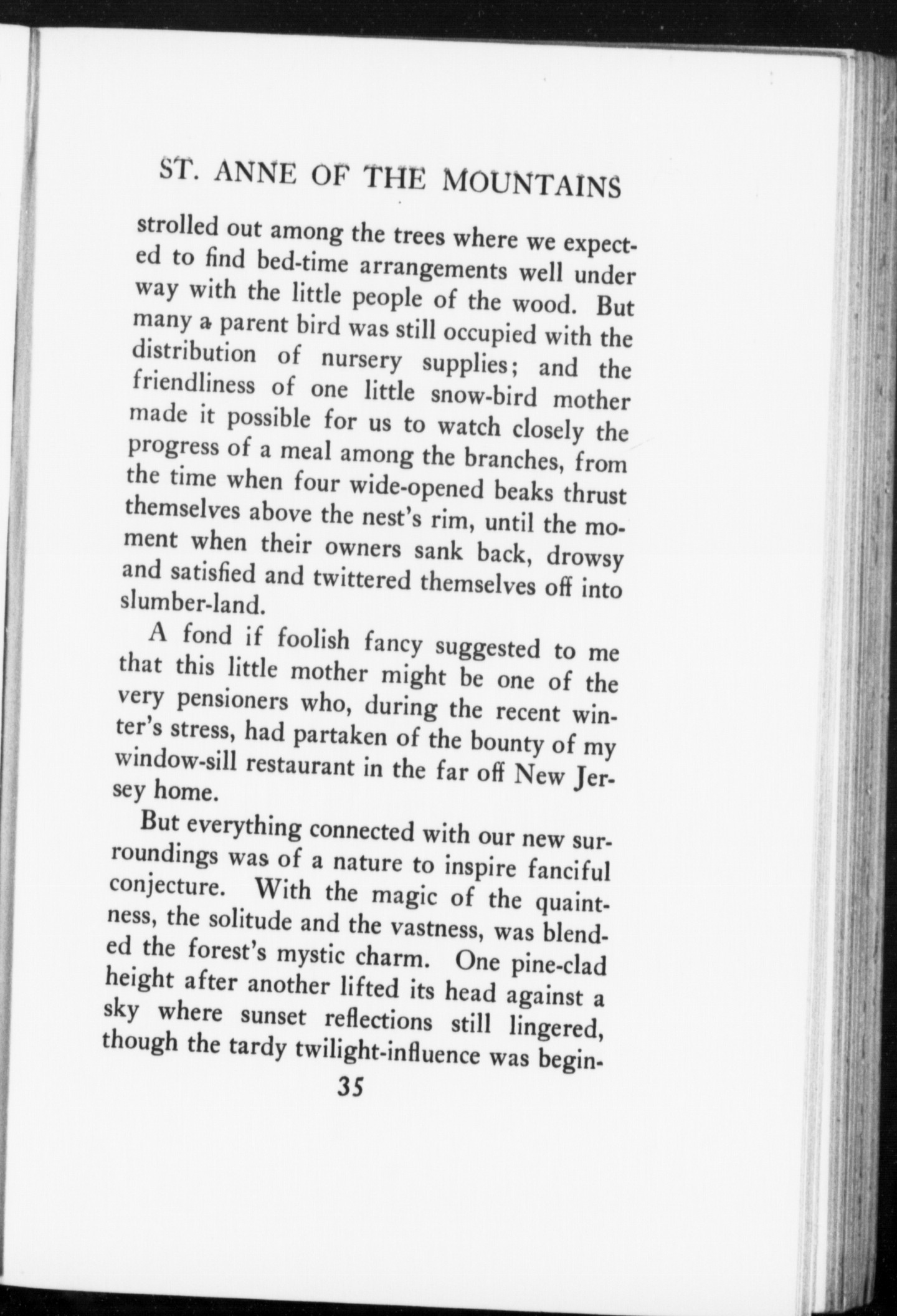 ST. ANNE OF THE MOUNTAINS

strolled out among the trees where we expected to find bed-time arrangements well under way with the little people of the wood. But many a parent bird was still occupied with the distribution of nursery supplies; and the friendliness of one little snow-bird mother made it possible for us to watch closely the progress of a meal among the branches, from the time when four wide-opened beaks thrust themselves above the nest's rim, until the moment when their owners sank back, drowsy and satisfied and twittered themselves off into slumber-land.

A fond if foolish fancy suggested to me that this little mother might be one of the very pensioners who, during the recent winter's stress, had partaken of the bounty of my window-sill restaurant in the far off New Jersey home.

But everything connected with our new surroundings was of a nature to inspire fanciful conjecture. With the magic of the quaintness, the solitude and the vastness, was blended the forest's mystic charm. One pine-clad height after another lifted its head against a sky where sunset reflections still lingered, though the tardy twilight-influence was begin-

35